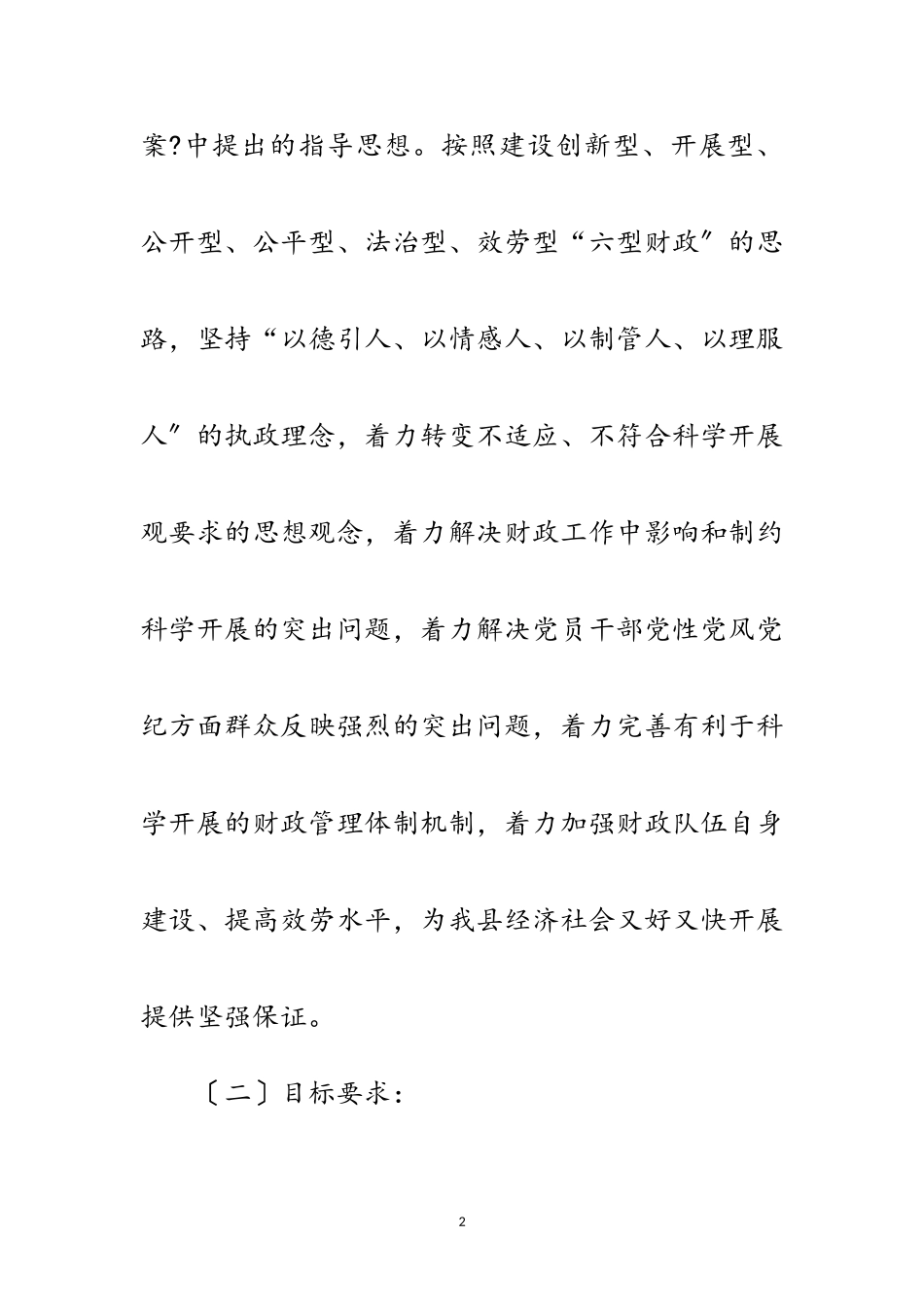 案?中提出的指导思想。按照建设创新型、开展型、公开型、公平型、法治型、效劳型“六型财政〞的思路，坚持“以德引人、以情感人、以制管人、以理服人〞的执政理念，着力转变不适应、不符合科学开展观要求的思想观念，着力解决财政工作中影响和制约科学开展的突出问题，着力解决党员干部党性党风党纪方面群众反映强烈的突出问题，着力完善有利于科学开展的财政管理体制机制，着力加强财政队伍自身建设、提高效劳水平，为我县经济社会又好又快开展提供坚强保证。

〔二〕目标要求：

2